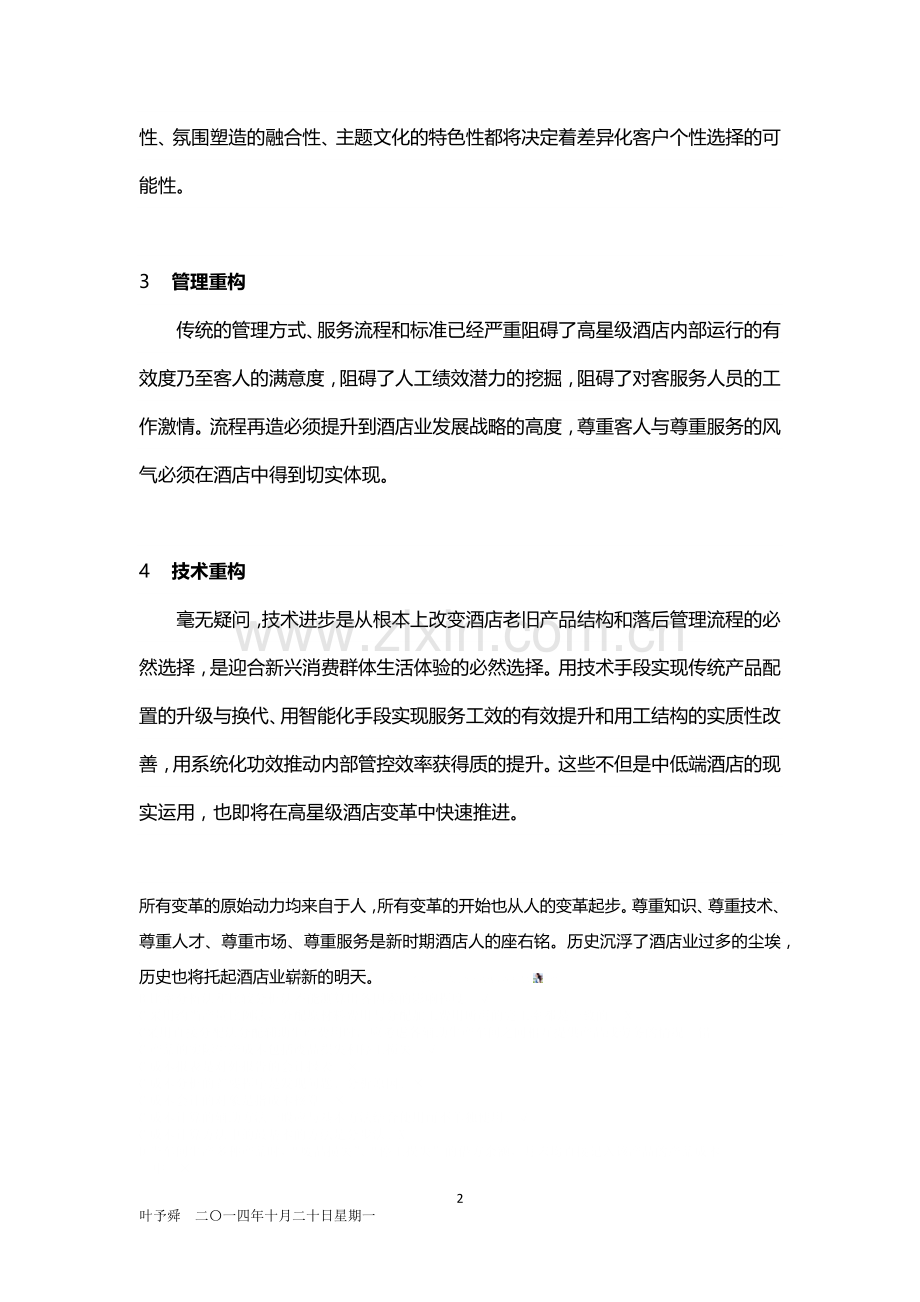 性、氛围塑造的融合性、主题文化的特色性都将决定着差异化客户个性选择的可能性。

3 管理重构

传统的管理方式、服务流程和标准已经严重阻碍了高星级酒店内部运行的有效度乃至客人的满意度，阻碍了人工绩效潜力的挖掘，阻碍了对客服务人员的工作激情。流程再造必须提升到酒店业发展战略的高度，尊重客人与尊重服务的风气必须在酒店中得到切实体现。

4 技术重构

毫无疑问，技术进步是从根本上改变酒店老旧产品结构和落后管理流程的必然选择，是迎合新兴消费群体生活体验的必然选择。用技术手段实现传统产品配置的升级与换代、用智能化手段实现服务工效的有效提升和用工结构的实质性改善，用系统化功效推动内部管控效率获得质的提升。这些不但是中低端酒店的现实运用，也即将在高星级酒店变革中快速推进。

所有变革的原始动力均来自于人，所有变革的开始也从人的变革起步。尊重知识、尊重技术、尊重人才、尊重市场、尊重服务是新时期酒店人的座右铭。历史沉浮了酒店业过多的尘埃，历史也将托起酒店业崭新的明天。

2

叶予舜 二〇一四年十月二十日星期一

www.zixin.com.cn